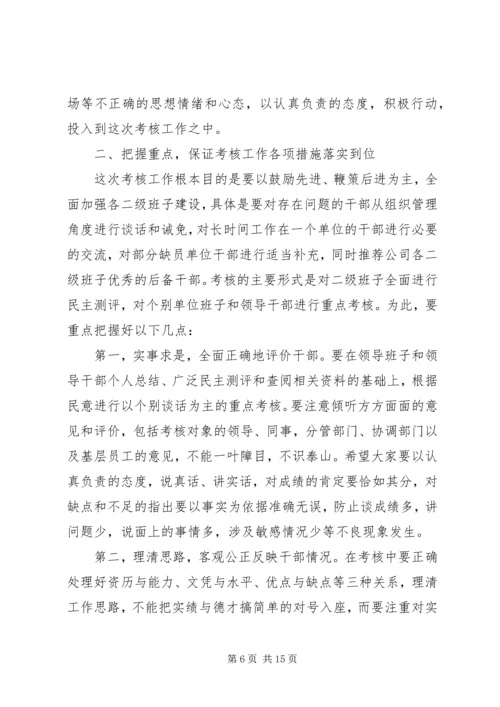 场等不正确的思想情绪和心态，以认真负责的态度，积极行动，投入到这次考核工作之中。

二、把握重点，保证考核工作各项措施落实到位

这次考核工作根本目的是要以鼓励先进、鞭策后进为主，全面加强各二级班子建设，具体是要对存在问题的干部从组织管理角度进行谈话和诫免，对长时间工作在一个单位的干部进行必要的交流，对部分缺员单位干部进行适当补充，同时推荐公司各二级班子优秀的后备干部。考核的主要形式是对二级班子全面进行民主测评，对个别单位班子和领导干部进行重点考核。为此，要重点把握好以下几点：

第一，实事求是，全面正确地评价干部。要在领导班子和领导干部个人总结、广泛民主测评和查阅相关资料的基础上，根据民意进行以个别谈话为主的重点考核。要注意倾听方方面面的意见和评价，包括考核对象的领导、同事，分管部门、协调部门以及基层员工的意见，不能一叶障目，不识泰山。希望大家要以认真负责的态度，说真话、讲实话，对成绩的肯定要恰如其分，对缺点和不足的指出要以事实为依据准确无误，防止谈成绩多，讲问题少，说面上的事情多，涉及敏感情况少等不良现象发生。

第二，理清思路，客观公正反映干部情况。在考核中要正确处理好资历与能力、文凭与水平、优点与缺点等三种关系，理清工作思路，不能把实绩与德才搞简单的对号入座，而要注重对实

第 6 页 共 15 页